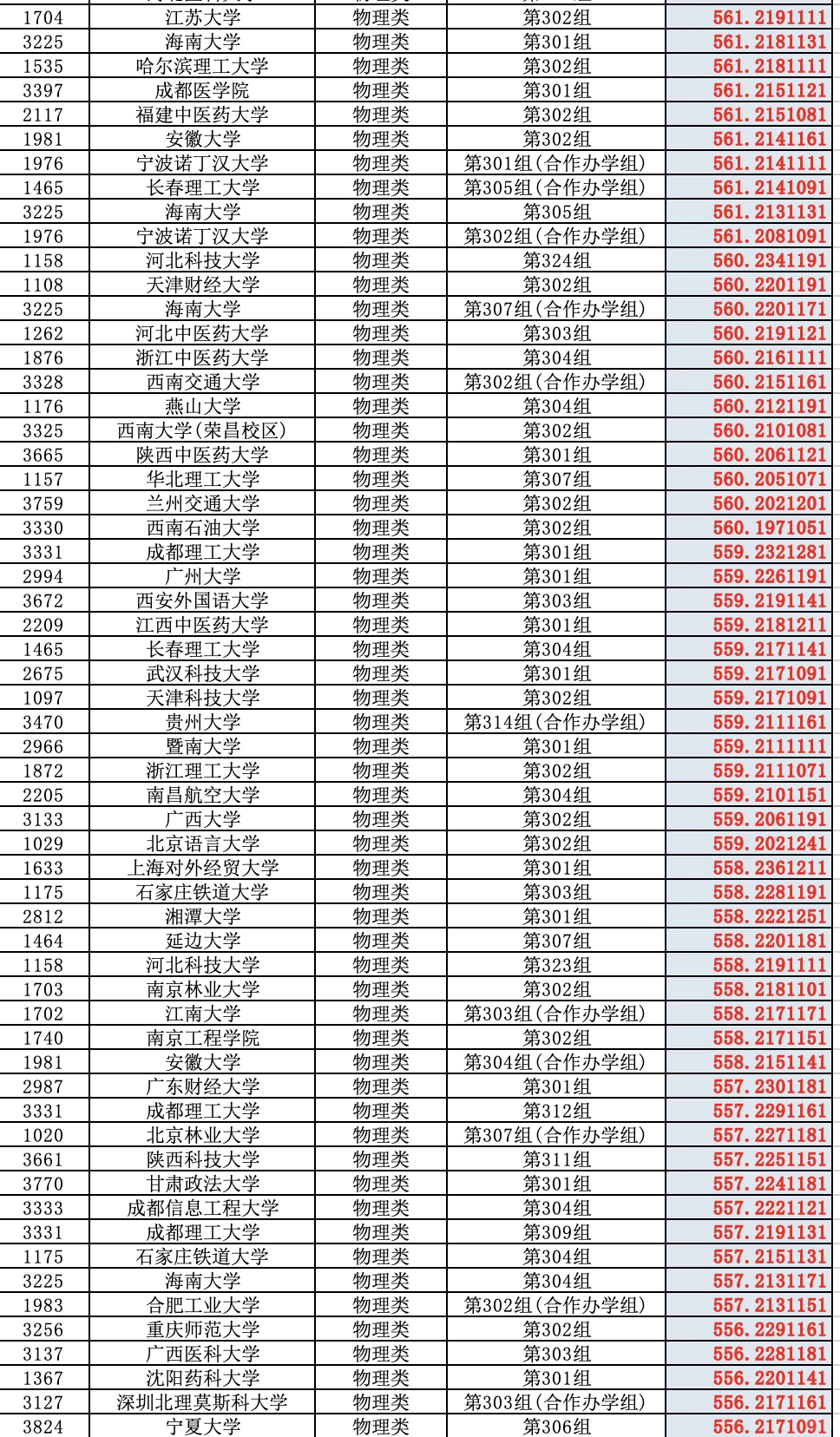 | 1704 | 江苏大学 | 物理类 | 第302组 | 561.2191111 |
|---|---|---|---|---|
| 3225 | 海南大学 | 物理类 | 第301组 | 561.2181131 |
| 1535 | 哈尔滨理工大学 | 物理类 | 第302组 | 561.2181111 |
| 3397 | 成都医学院 | 物理类 | 第301组 | 561.2151121 |
| 2117 | 福建中医药大学 | 物理类 | 第302组 | 561.2151081 |
| 1981 | 安徽大学 | 物理类 | 第302组 | 561.2141161 |
| 1976 | 宁波诺丁汉大学 | 物理类 | 第301组(合作办学组) | 561.2141111 |
| 1465 | 长春理工大学 | 物理类 | 第305组(合作办学组) | 561.2141091 |
| 3225 | 海南大学 | 物理类 | 第305组 | 561.2131131 |
| 1976 | 宁波诺丁汉大学 | 物理类 | 第302组(合作办学组) | 561.2081091 |
| 1158 | 河北科技大学 | 物理类 | 第324组 | 560.2341191 |
| 1108 | 天津财经大学 | 物理类 | 第302组 | 560.2201191 |
| 3225 | 海南大学 | 物理类 | 第307组(合作办学组) | 560.2201171 |
| 1262 | 河北中医药大学 | 物理类 | 第303组 | 560.2191121 |
| 1876 | 浙江中医药大学 | 物理类 | 第304组 | 560.2161111 |
| 3328 | 西南交通大学 | 物理类 | 第302组(合作办学组) | 560.2151161 |
| 1176 | 燕山大学 | 物理类 | 第304组 | 560.2121191 |
| 3325 | 西南大学(荣昌校区) | 物理类 | 第302组 | 560.2101081 |
| 3665 | 陕西中医药大学 | 物理类 | 第301组 | 560.2061121 |
| 1157 | 华北理工大学 | 物理类 | 第307组 | 560.2051071 |
| 3759 | 兰州交通大学 | 物理类 | 第302组 | 560.2021201 |
| 3330 | 西南石油大学 | 物理类 | 第302组 | 560.1971051 |
| 3331 | 成都理工大学 | 物理类 | 第301组 | 559.2321281 |
| 2994 | 广州大学 | 物理类 | 第301组 | 559.2261191 |
| 3672 | 西安外国语大学 | 物理类 | 第303组 | 559.2191141 |
| 2209 | 江西中医药大学 | 物理类 | 第301组 | 559.2181211 |
| 1465 | 长春理工大学 | 物理类 | 第304组 | 559.2171141 |
| 2675 | 武汉科技大学 | 物理类 | 第301组 | 559.2171091 |
| 1097 | 天津科技大学 | 物理类 | 第302组 | 559.2171091 |
| 3470 | 贵州大学 | 物理类 | 第314组(合作办学组) | 559.2111161 |
| 2966 | 暨南大学 | 物理类 | 第301组 | 559.2111111 |
| 1872 | 浙江理工大学 | 物理类 | 第302组 | 559.2111071 |
| 2205 | 南昌航空大学 | 物理类 | 第304组 | 559.2101151 |
| 3133 | 广西大学 | 物理类 | 第302组 | 559.2061191 |
| 1029 | 北京语言大学 | 物理类 | 第302组 | 559.2021241 |
| 1633 | 上海对外经贸大学 | 物理类 | 第301组 | 558.2361211 |
| 1175 | 石家庄铁道大学 | 物理类 | 第303组 | 558.2281191 |
| 2812 | 湘潭大学 | 物理类 | 第301组 | 558.2221251 |
| 1464 | 延边大学 | 物理类 | 第307组 | 558.2201181 |
| 1158 | 河北科技大学 | 物理类 | 第323组 | 558.2191111 |
| 1703 | 南京林业大学 | 物理类 | 第302组 | 558.2181101 |
| 1702 | 江南大学 | 物理类 | 第303组(合作办学组) | 558.2171171 |
| 1740 | 南京工程学院 | 物理类 | 第302组 | 558.2171151 |
| 1981 | 安徽大学 | 物理类 | 第304组(合作办学组) | 558.2151141 |
| 2987 | 广东财经大学 | 物理类 | 第301组 | 557.2301181 |
| 3331 | 成都理工大学 | 物理类 | 第312组 | 557.2291161 |
| 1020 | 北京林业大学 | 物理类 | 第307组(合作办学组) | 557.2271181 |
| 3661 | 陕西科技大学 | 物理类 | 第311组 | 557.2251151 |
| 3770 | 甘肃政法大学 | 物理类 | 第301组 | 557.2241181 |
| 3333 | 成都信息工程大学 | 物理类 | 第304组 | 557.2221121 |
| 3331 | 成都理工大学 | 物理类 | 第309组 | 557.2191131 |
| 1175 | 石家庄铁道大学 | 物理类 | 第304组 | 557.2151131 |
| 3225 | 海南大学 | 物理类 | 第304组 | 557.2131171 |
| 1983 | 合肥工业大学 | 物理类 | 第302组(合作办学组) | 557.2131151 |
| 3256 | 重庆师范大学 | 物理类 | 第302组 | 556.2291161 |
| 3137 | 广西医科大学 | 物理类 | 第303组 | 556.2281181 |
| 1367 | 沈阳药科大学 | 物理类 | 第301组 | 556.2201141 |
| 3127 | 深圳北理莫斯科大学 | 物理类 | 第303组(合作办学组) | 556.2171161 |
| 3824 | 宁夏大学 | 物理类 | 第306组 | 556.2171091 |